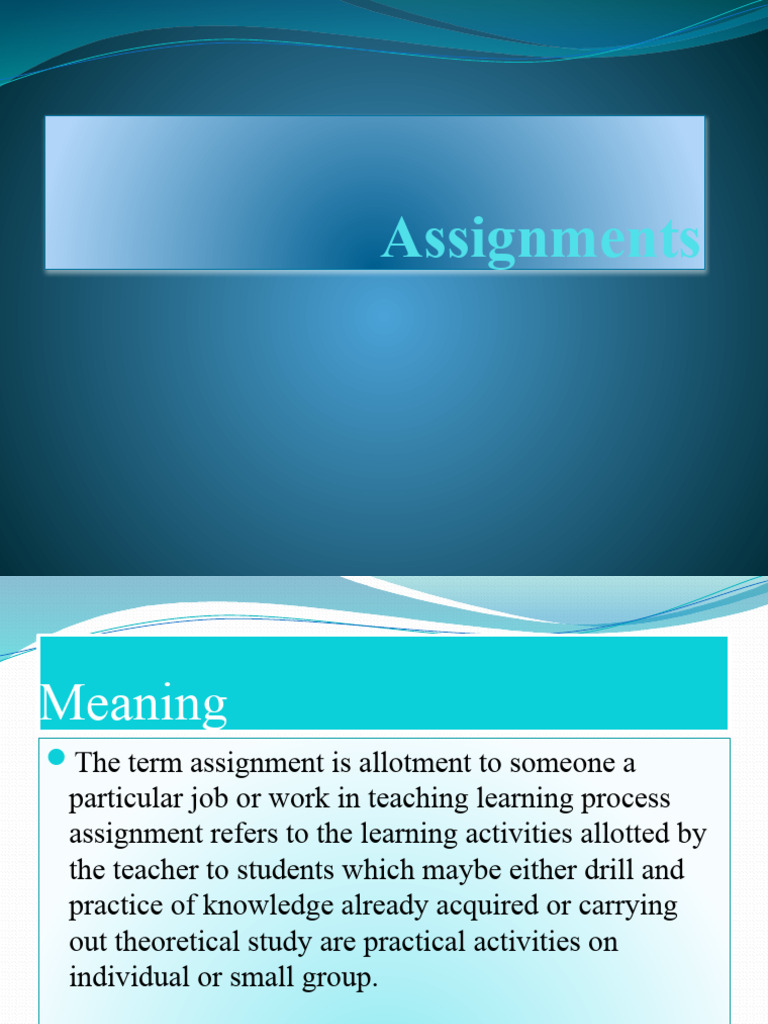 Assignments

Meaning

• The term assignment is allotment to someone a particular job or work in teaching learning process assignment refers to the learning activities allotted by the teacher to students which maybe either drill and practice of knowledge already acquired or carrying out theoretical study are practical activities on individual or small group.